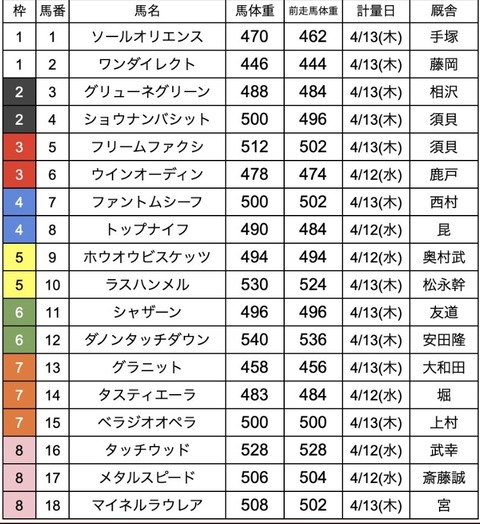 | 枠 | 馬番 | 馬名 | 馬体重 | 前走馬体重 | 計量日 | 厩舎 |
|---|---|---|---|---|---|---|
| 1 | 1 | ソールオリエンス | 470 | 462 | 4/13(木) | 手塚 |
| 1 | 2 | ワンダイレクト | 446 | 444 | 4/13(木) | 藤岡 |
| 2 | 3 | グリューネグリーン | 488 | 484 | 4/13(木) | 相沢 |
| 2 | 4 | ショウナンバシット | 500 | 496 | 4/13(木) | 須貝 |
| 3 | 5 | フリームファクシ | 512 | 502 | 4/13(木) | 須貝 |
| 3 | 6 | ウインオーディン | 478 | 474 | 4/12(水) | 鹿戸 |
| 4 | 7 | ファントムシーフ | 500 | 502 | 4/13(木) | 西村 |
| 4 | 8 | トップナイフ | 490 | 484 | 4/12(水) | 昆 |
| 5 | 9 | ホウオウビスケッツ | 494 | 494 | 4/12(水) | 奥村武 |
| 5 | 10 | ラスハンメル | 530 | 524 | 4/13(木) | 松永幹 |
| 6 | 11 | シャザーン | 496 | 496 | 4/13(木) | 友道 |
| 6 | 12 | ダノンタッチダウン | 540 | 536 | 4/13(木) | 安田隆 |
| 7 | 13 | グラニット | 458 | 456 | 4/13(木) | 大和田 |
| 7 | 14 | タスティエーラ | 483 | 484 | 4/12(水) | 堀 |
| 7 | 15 | ベラジオオペラ | 500 | 500 | 4/13(木) | 上村 |
| 8 | 16 | タッチウッド | 528 | 528 | 4/12(水) | 武幸 |
| 8 | 17 | メタルスピード | 506 | 504 | 4/12(水) | 斎藤誠 |
| 8 | 18 | マイネルラウレア | 508 | 502 | 4/13(木) | 宮 |